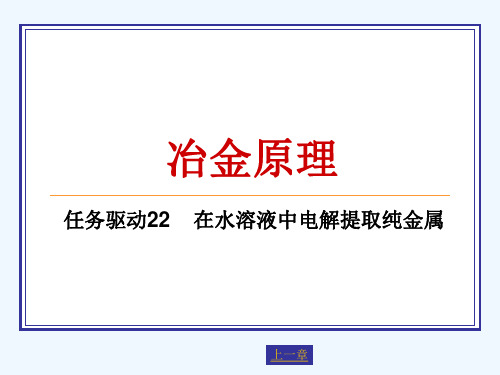 冶金原理

任务驱动22　在水溶液中电解提取纯金属

上一章